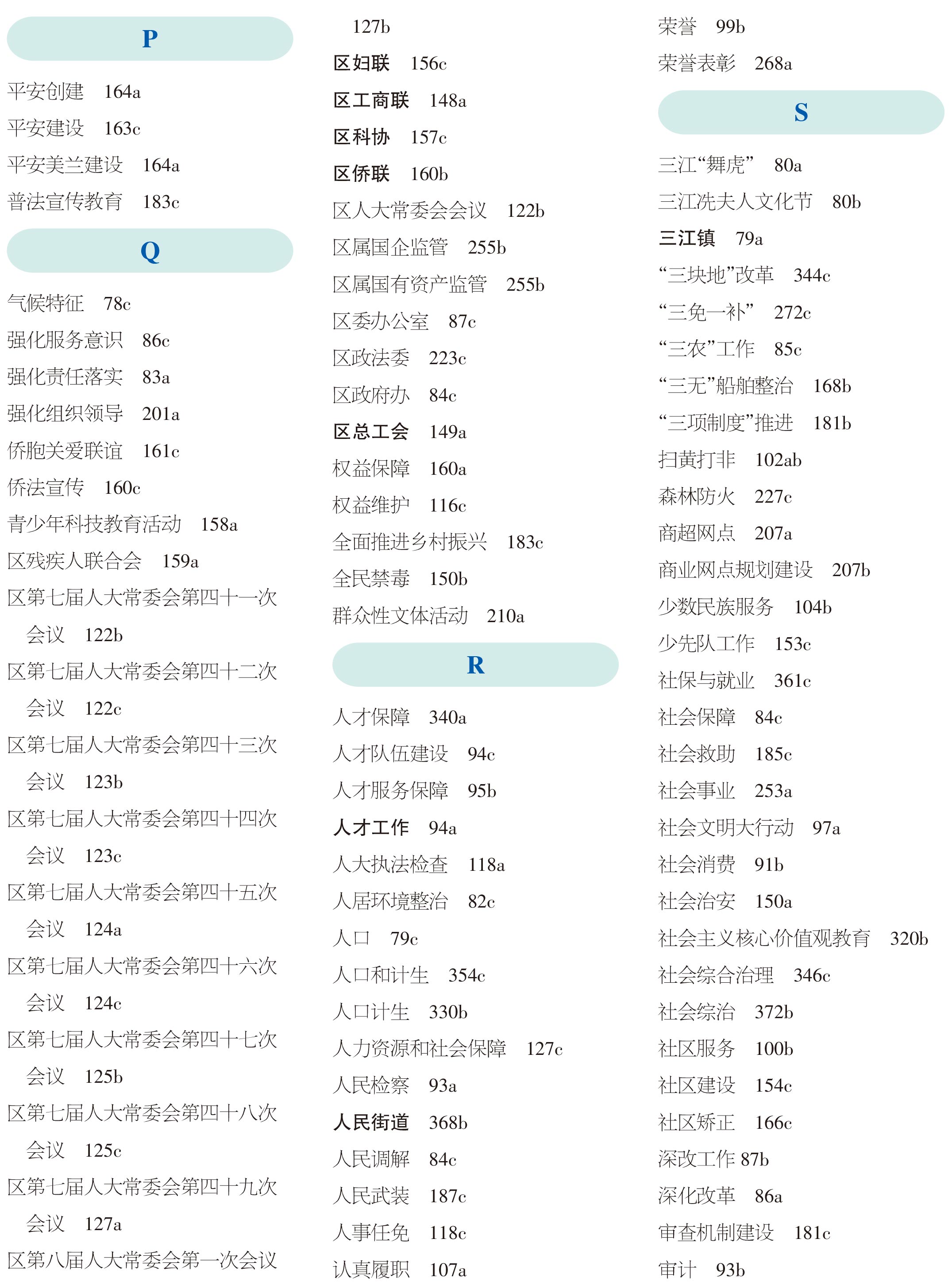 P

平安创建 164a
平安建设 163c
平安美兰建设 164a
普法宣传教育 183c

Q

气候特征 78c
强化服务意识 86c
强化责任落实 83a
强化组织领导 201a
侨胞关爱联谊 161c
侨法宣传 160c
青少年科技教育活动 158a
区残疾人联合会 159a
区第七届人大常委会第四十一次会议 122b
区第七届人大常委会第四十二次会议 122c
区第七届人大常委会第四十三次会议 123b
区第七届人大常委会第四十四次会议 123c
区第七届人大常委会第四十五次会议 124a
区第七届人大常委会第四十六次会议 124c
区第七届人大常委会第四十七次会议 125b
区第七届人大常委会第四十八次会议 125c
区第七届人大常委会第四十九次会议 127a
区第八届人大常委会第一次会议 127b
区妇联 156c
区工商联 148a
区科协 157c
区侨联 160b
区人大常委会会议 122b
区属国企监管 255b
区属国有资产监管 255b
区委办公室 87c
区政法委 223c
区政府办 84c
区总工会 149a
权益保障 160a
权益维护 116c
全面推进乡村振兴 183c
全民禁毒 150b
群众性文体活动 210a

R

人才保障 340a
人才队伍建设 94c
人才服务保障 95b
人才工作 94a
人大执法检查 118a
人居环境整治 82c
人口 79c
人口和计生 354c
人口计生 330b
人力资源和社会保障 127c
人民检察 93a
人民街道 368b
人民调解 84c
人民武装 187c
人事任免 118c
认真履职 107a
荣誉 99b
荣誉表彰 268a

S

三江“舞虎” 80a
三江冼夫人文化节 80b
三江镇 79a
“三块地”改革 344c
“三免一补” 272c
“三农”工作 85c
“三无”船舶整治 168b
“三项制度”推进 181b
扫黄打非 102ab
森林防火 227c
商超网点 207a
商业网点规划建设 207b
少数民族服务 104b
少先队工作 153c
社保与就业 361c
社会保障 84c
社会救助 185c
社会事业 253a
社会文明大行动 97a
社会消费 91b
社会治安 150a
社会主义核心价值观教育 320b
社会综合治理 346c
社会综治 372b
社区服务 100b
社区建设 154c
社区矫正 166c
深改工作 87b
深化改革 86a
审查机制建设 181c
审计 93b